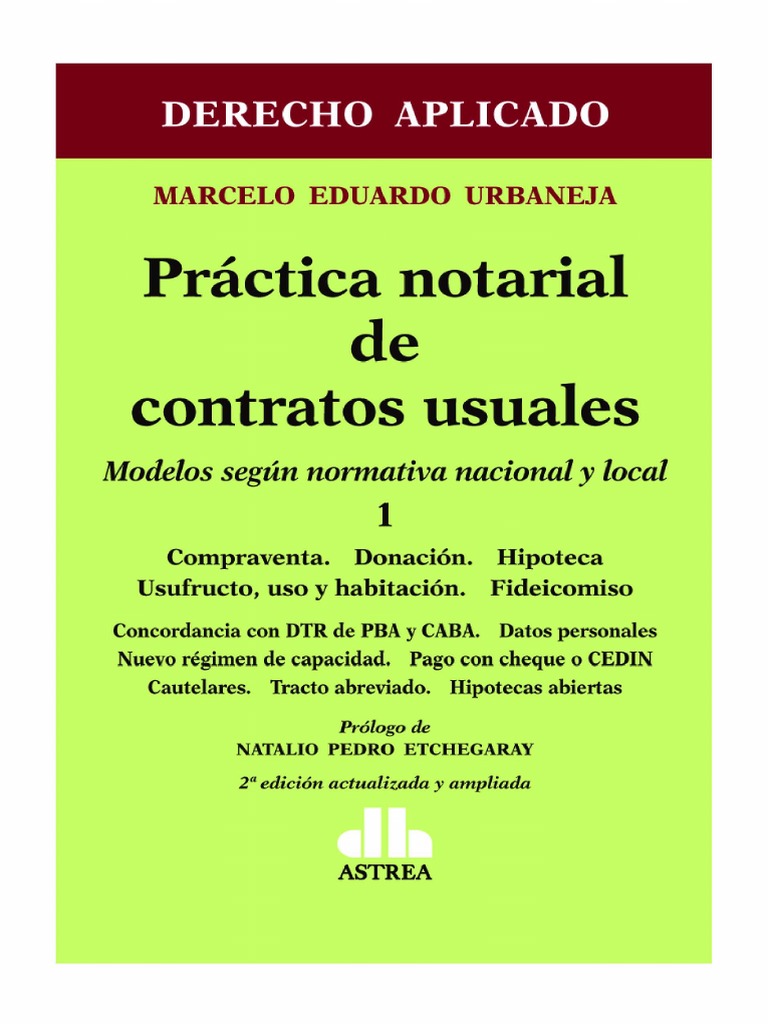 DERECHO APLICADO

MARCELO EDUARDO URBANEJA

Práctica notarial de contratos usuales

Modelos según normativa nacional y local

1

Compraventa. Donación. Hipoteca
Usufructo, uso y habitación. Fideicomiso

Concordancia con DTR de PBA y CABA. Datos personales
Nuevo régimen de capacidad. Pago con cheque o CEDIN
Cautelares. Tracto abreviado. Hipotecas abiertas

Prólogo de
NATALIO PEDRO ETCHEGARAY

2ª edición actualizada y ampliada

ASTREA